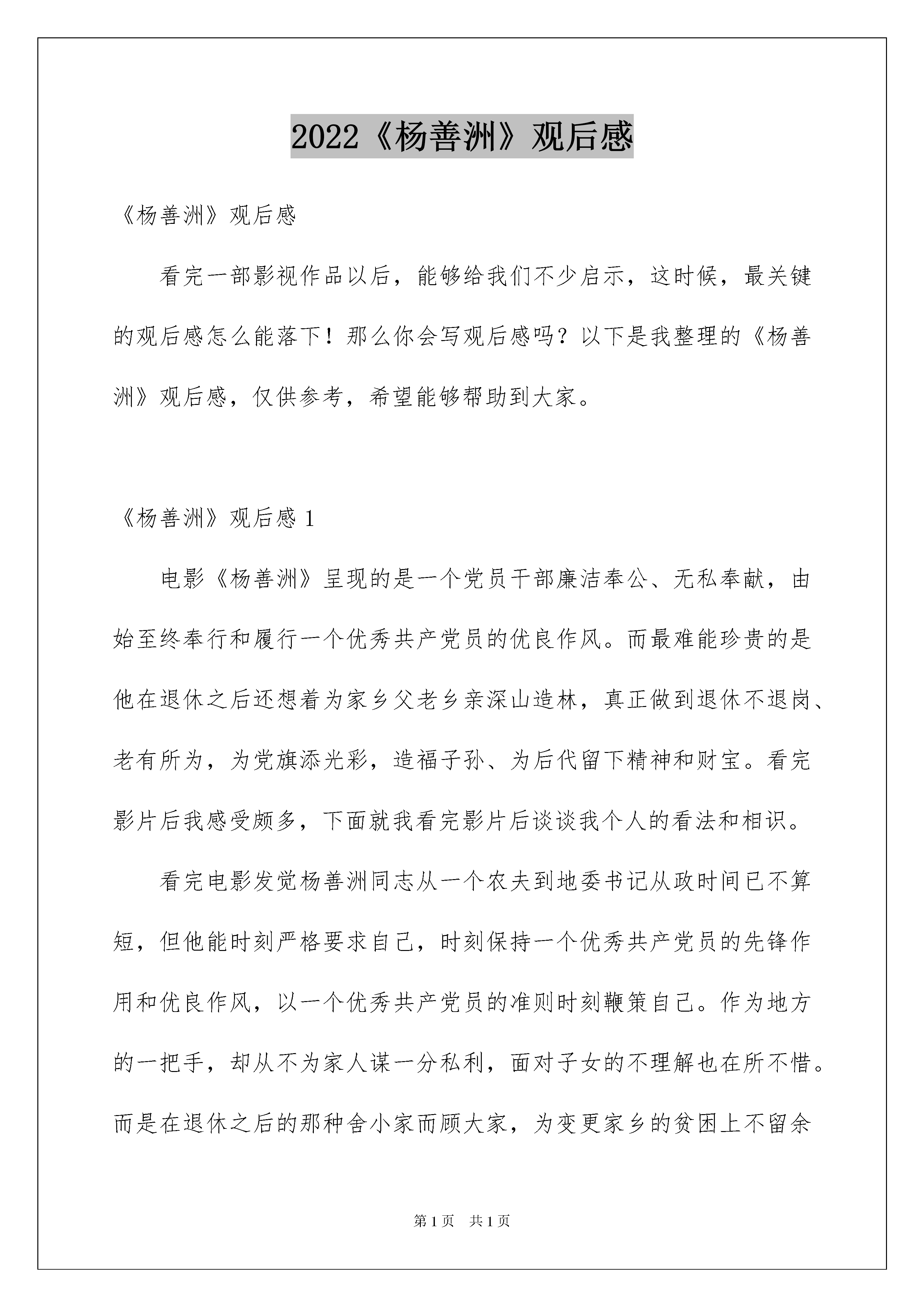 2022《杨善洲》观后感

《杨善洲》观后感

看完一部影视作品以后，能够给我们不少启示，这时候，最关键的观后感怎么能落下！那么你会写观后感吗？以下是我整理的《杨善洲》观后感，仅供参考，希望能够帮助到大家。

《杨善洲》观后感 1

电影《杨善洲》呈现的是一个党员干部廉洁奉公、无私奉献，由始至终奉行和履行一个优秀共产党员的优良作风。而最难能珍贵的是他在退休之后还想着为家乡父老乡亲深山造林，真正做到退休不退岗、老有所为，为党旗添光彩，造福子孙、为后代留下精神和财宝。看完影片后我感受颇多，下面就我看完影片后谈谈我个人的看法和相识。

看完电影发觉杨善洲同志从一个农夫到地委书记从政时间已不算短，但他能时刻严格要求自己，时刻保持一个优秀共产党员的先锋作用和优良作风，以一个优秀共产党员的准则时刻鞭策自己。作为地方的一把手，却从不为家人谋一分私利，面对子女的不理解也在所不惜。而是在退休之后的那种舍小家而顾大家，为变更家乡的贫困上不留余

第 1 页　共 1 页